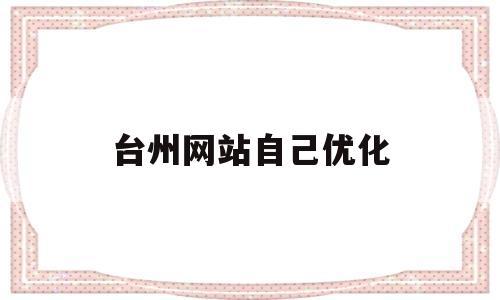 台州网站自己优化